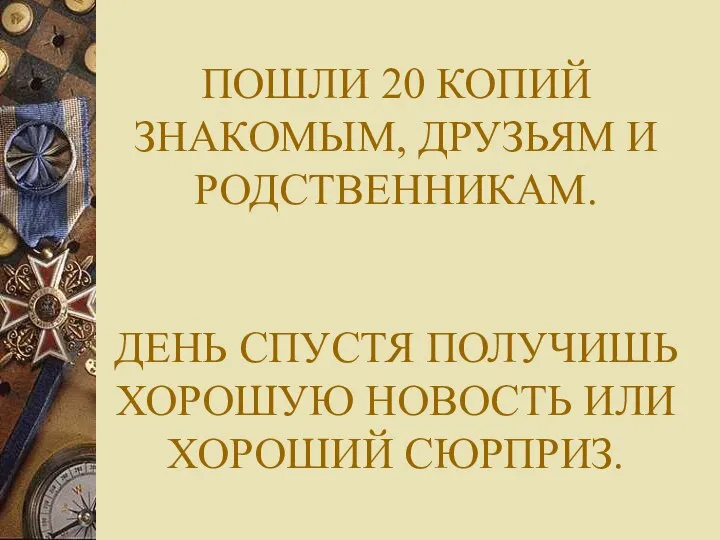 ПОШЛИ 20 КОПИЙ ЗНАКОМЫМ, ДРУЗЬЯМ И РОДСТВЕННИКАМ.

ДЕНЬ СПУСТЯ ПОЛУЧИШЬ ХОРОШУЮ НОВОСТЬ ИЛИ ХОРОШИЙ СЮРПРИЗ.